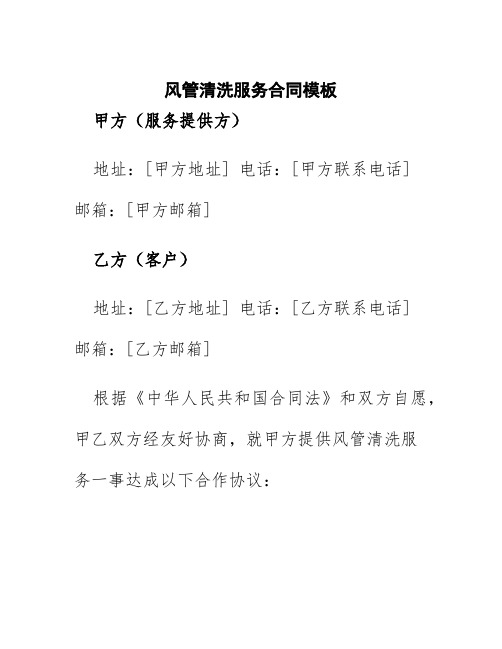 风管清洗服务合同模板

甲方（服务提供方）

地址：[甲方地址] 电话：[甲方联系电话] 邮箱：[甲方邮箱]

乙方（客户）

地址：[乙方地址] 电话：[乙方联系电话] 邮箱：[乙方邮箱]

根据《中华人民共和国合同法》和双方自愿，甲乙双方经友好协商，就甲方提供风管清洗服务一事达成以下合作协议：